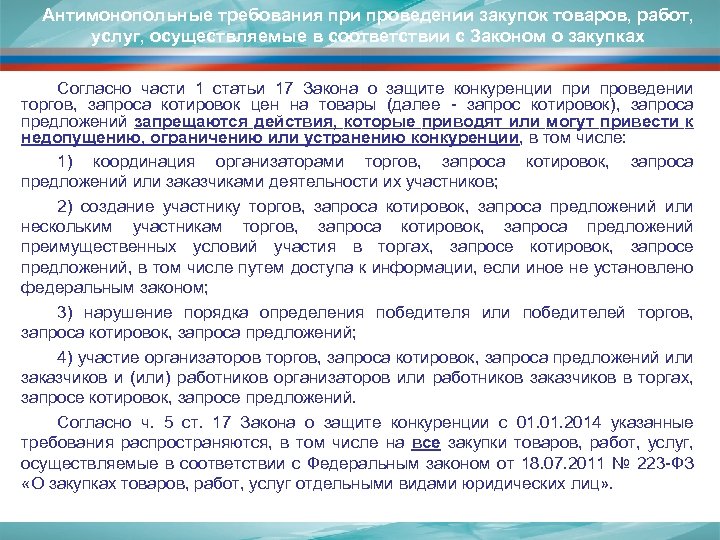 Антимонопольные требования при проведении закупок товаров, работ, услуг, осуществляемые в соответствии с Законом о закупках

Согласно части 1 статьи 17 Закона о защите конкуренции при проведении торгов, запроса котировок цен на товары (далее - запрос котировок), запроса предложений запрещаются действия, которые приводят или могут привести к недопущению, ограничению или устранению конкуренции, в том числе:

1) координация организаторами торгов, запроса котировок, запроса предложений или заказчиками деятельности их участников;

2) создание участнику торгов, запроса котировок, запроса предложений или нескольким участникам торгов, запроса котировок, запроса предложений преимущественных условий участия в торгах, запросе котировок, запросе предложений, в том числе путем доступа к информации, если иное не установлено федеральным законом;

3) нарушение порядка определения победителя или победителей торгов, запроса котировок, запроса предложений;

4) участие организаторов торгов, запроса котировок, запроса предложений или заказчиков и (или) работников организаторов или работников заказчиков в торгах, запросе котировок, запросе предложений.

Согласно ч. 5 ст. 17 Закона о защите конкуренции с 01.01.2014 указанные требования распространяются, в том числе на все закупки товаров, работ, услуг, осуществляемые в соответствии с Федеральным законом от 18.07.2011 № 223-ФЗ «О закупках товаров, работ, услуг отдельными видами юридических лиц».